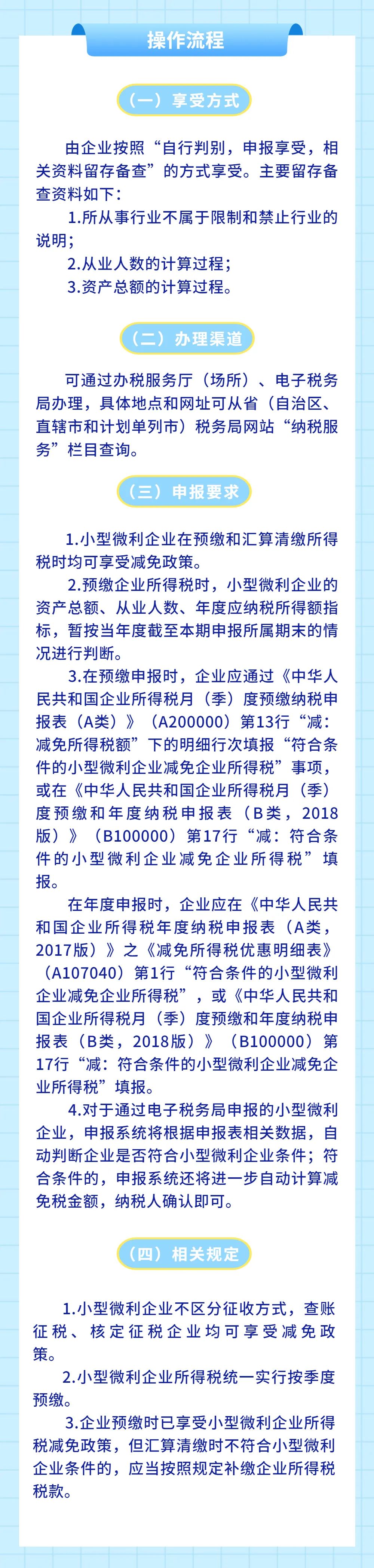 操作流程

（一）享受方式

由企业按照“自行判别，申报享受，相关资料留存备查”的方式享受。主要留存备查资料如下：

1.所从事行业不属于限制和禁止行业的说明；

2.从业人数的计算过程；

3.资产总额的计算过程。

（二）办理渠道

可通过办税服务厅（场所）、电子税务局办理，具体地点和网址可从省（自治区、直辖市和计划单列市）税务局网站“纳税服务”栏目查询。

（三）申报要求

1.小型微利企业在预缴和汇算清缴所得税时均可享受减免政策。

2.预缴企业所得税时，小型微利企业的资产总额、从业人数、年度应纳税所得额指标，暂按当年度截至本期申报所属期末的情况进行判断。

3.在预缴申报时，企业应通过《中华人民共和国企业所得税月（季）度预缴纳税申报表（A类）》（A200000）第13行“减：减免所得税额”下的明细行次填报“符合条件的小型微利企业减免企业所得税”事项，或在《中华人民共和国企业所得税月（季）度预缴和年度纳税申报表（B类，2018版）》（B100000）第17行“减：符合条件的小型微利企业减免企业所得税”填报。

在年度申报时，企业应在《中华人民共和国企业所得税年度纳税申报表（A类，2017版）》之《减免所得税优惠明细表》（A107040）第1行“符合条件的小型微利企业减免企业所得税”，或《中华人民共和国企业所得税月（季）度预缴和年度纳税申报表（B类，2018版）》（B100000）第17行“减：符合条件的小型微利企业减免企业所得税”填报。

4.对于通过电子税务局申报的小型微利企业，申报系统将根据申报表相关数据，自动判断企业是否符合小型微利企业条件；符合条件的，申报系统还将进一步自动计算减免税金额，纳税人确认即可。

（四）相关规定

1.小型微利企业不区分征收方式，查账征税、核定征税企业均可享受减免政策。

2.小型微利企业所得税统一实行按季度预缴。

3.企业预缴时已享受小型微利企业所得税减免政策，但汇算清缴时不符合小型微利企业条件的，应当按照规定补缴企业所得税税款。